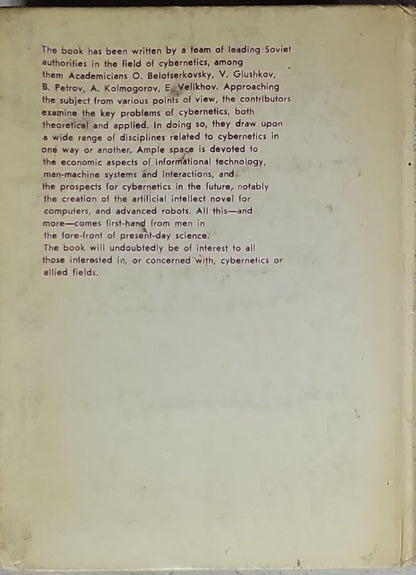 The book has been written by a team of leading Soviet authorities in the field of cybernetics, among them Academicians O. Belotserkovsky, V. Glushkov, B. Petrov, A. Kolmogorov, E. Velikhov. Approaching the subject from various points of view, the contributors examine the key problems of cybernetics, both theoretical and applied. In doing so, they draw upon a wide range of disciplines related to cybernetics in one way or another. Ample space is devoted to the economic aspects of informational technology, man-machine systems and interactions, and the prospects for cybernetics in the future, notably the creation of the artificial intellect novel for computers, and advanced robots. All this—and more—comes first-hand from men in the fore-front of present-day science.
The book will undoubtedly be of interest to all those interested in, or concerned with, cybernetics or allied fields.